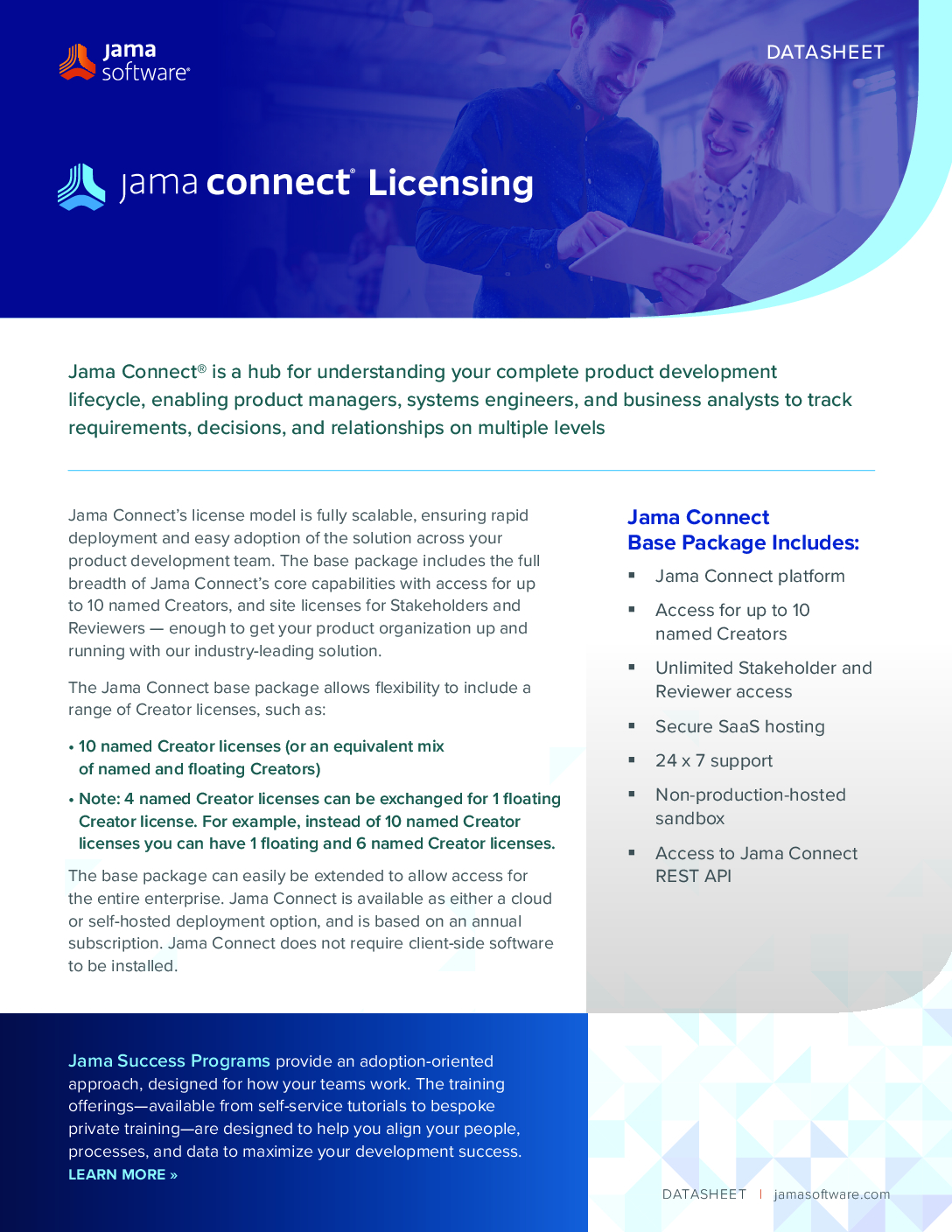 jama software®

DATASHEET

jama connect® Licensing

Jama Connect® is a hub for understanding your complete product development lifecycle, enabling product managers, systems engineers, and business analysts to track requirements, decisions, and relationships on multiple levels

Jama Connect's license model is fully scalable, ensuring rapid deployment and easy adoption of the solution across your product development team. The base package includes the full breadth of Jama Connect's core capabilities with access for up to 10 named Creators, and site licenses for Stakeholders and Reviewers — enough to get your product organization up and running with our industry-leading solution.

The Jama Connect base package allows flexibility to include a range of Creator licenses, such as:

• 10 named Creator licenses (or an equivalent mix of named and floating Creators)

• Note: 4 named Creator licenses can be exchanged for 1 floating Creator license. For example, instead of 10 named Creator licenses you can have 1 floating and 6 named Creator licenses.

The base package can easily be extended to allow access for the entire enterprise. Jama Connect is available as either a cloud or self-hosted deployment option, and is based on an annual subscription. Jama Connect does not require client-side software to be installed.

Jama Connect Base Package Includes:

▪ Jama Connect platform

▪ Access for up to 10 named Creators

▪ Unlimited Stakeholder and Reviewer access

▪ Secure SaaS hosting

▪ 24 x 7 support

▪ Non-production-hosted sandbox

▪ Access to Jama Connect REST API

Jama Success Programs provide an adoption-oriented approach, designed for how your teams work. The training offerings—available from self-service tutorials to bespoke private training—are designed to help you align your people, processes, and data to maximize your development success.
LEARN MORE »

DATASHEET | jamasoftware.com